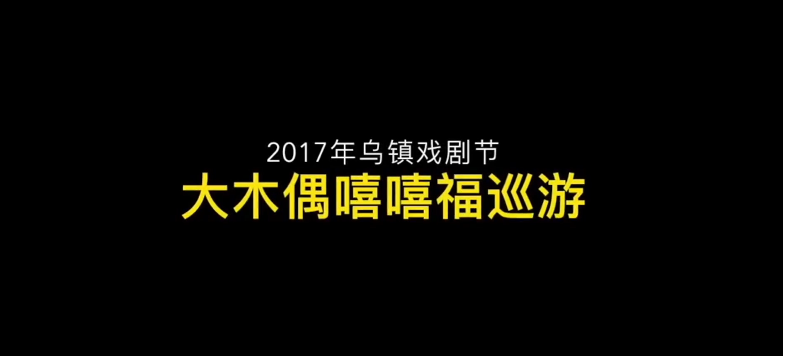 2017年乌镇戏剧节
大木偶嘻嘻福巡游